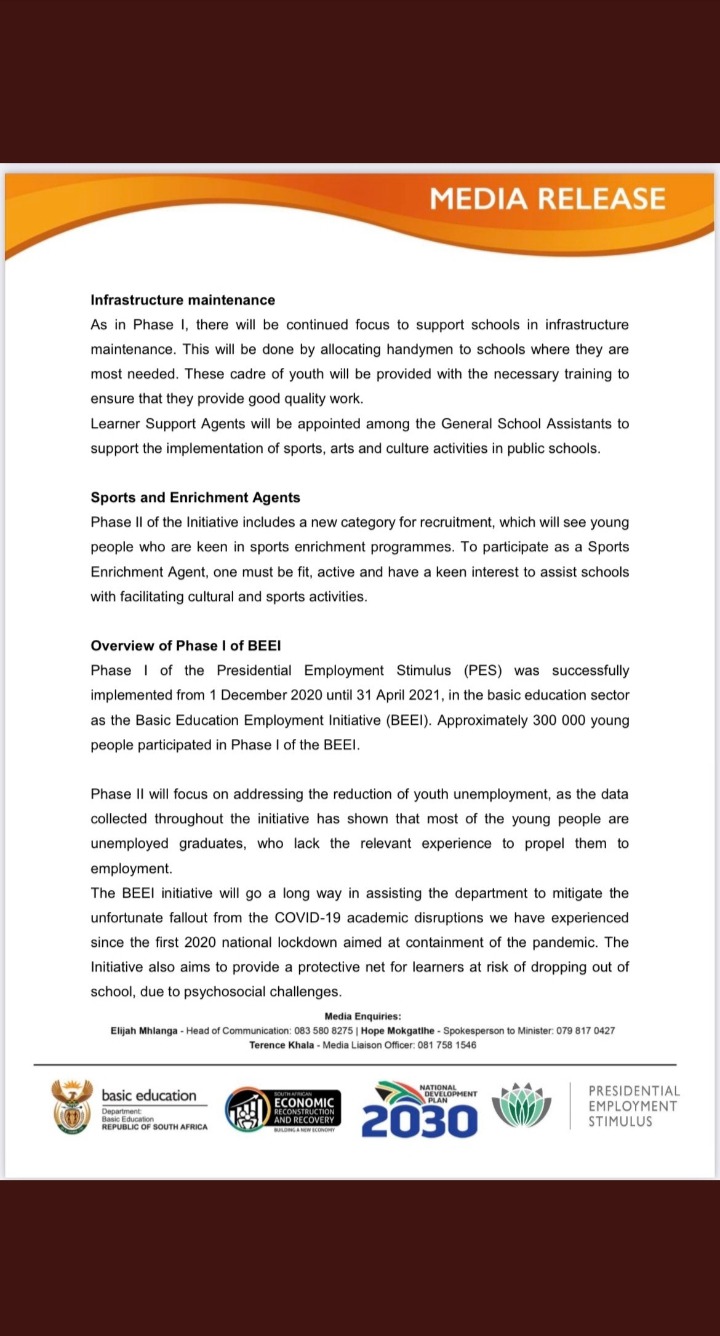 MEDIA RELEASE

Infrastructure maintenance
As in Phase I, there will be continued focus to support schools in infrastructure maintenance. This will be done by allocating handymen to schools where they are most needed. These cadre of youth will be provided with the necessary training to ensure that they provide good quality work.
Learner Support Agents will be appointed among the General School Assistants to support the implementation of sports, arts and culture activities in public schools.

Sports and Enrichment Agents
Phase II of the Initiative includes a new category for recruitment, which will see young people who are keen in sports enrichment programmes. To participate as a Sports Enrichment Agent, one must be fit, active and have a keen interest to assist schools with facilitating cultural and sports activities.

Overview of Phase I of BEEI
Phase I of the Presidential Employment Stimulus (PES) was successfully implemented from 1 December 2020 until 31 April 2021, in the basic education sector as the Basic Education Employment Initiative (BEEI). Approximately 300 000 young people participated in Phase I of the BEEI.

Phase II will focus on addressing the reduction of youth unemployment, as the data collected throughout the initiative has shown that most of the young people are unemployed graduates, who lack the relevant experience to propel them to employment.
The BEEI initiative will go a long way in assisting the department to mitigate the unfortunate fallout from the COVID-19 academic disruptions we have experienced since the first 2020 national lockdown aimed at containment of the pandemic. The Initiative also aims to provide a protective net for learners at risk of dropping out of school, due to psychosocial challenges.

Media Enquiries:
Elijah Mhlanga - Head of Communication: 083 580 8275 | Hope Mokgatlhe - Spokesperson to Minister: 079 817 0427
Terence Khala - Media Liaison Officer: 081 758 1546

basic education
Department:
Basic Education
REPUBLIC OF SOUTH AFRICA

SOUTH AFRICAN ECONOMIC RECONSTRUCTION AND RECOVERY BUILDING A NEW ECONOMY

NATIONAL DEVELOPMENT PLAN 2030

PRESIDENTIAL EMPLOYMENT STIMULUS